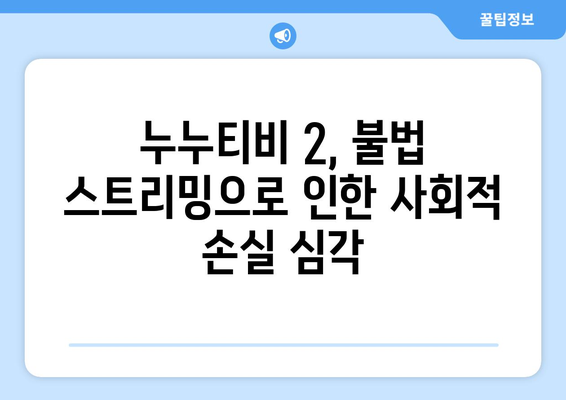 꿀팁정보

누누티비 2, 불법 스트리밍으로 인한 사회적 손실 심각